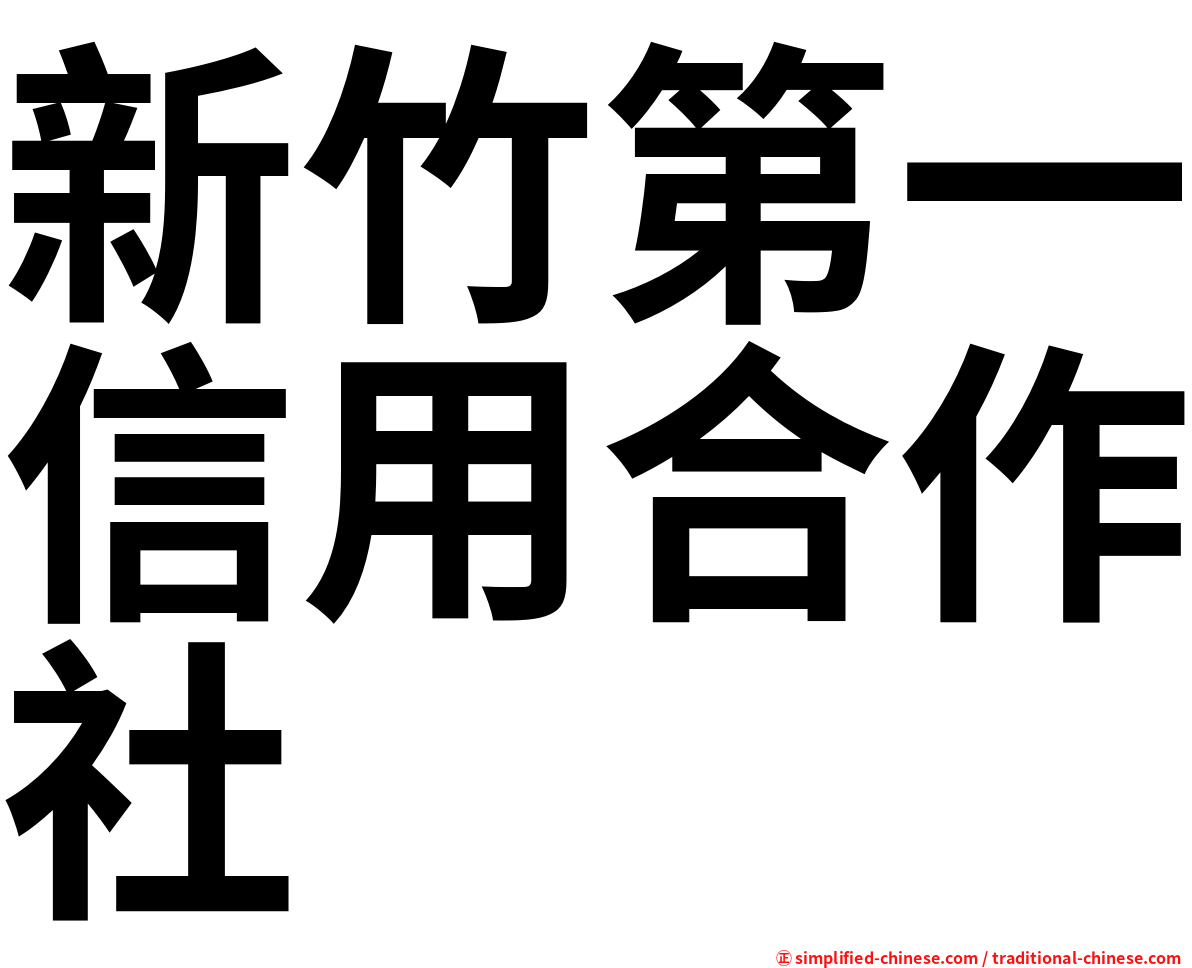 新竹第一信用合作社

㊣ simplified-chinese.com / traditional-chinese.com